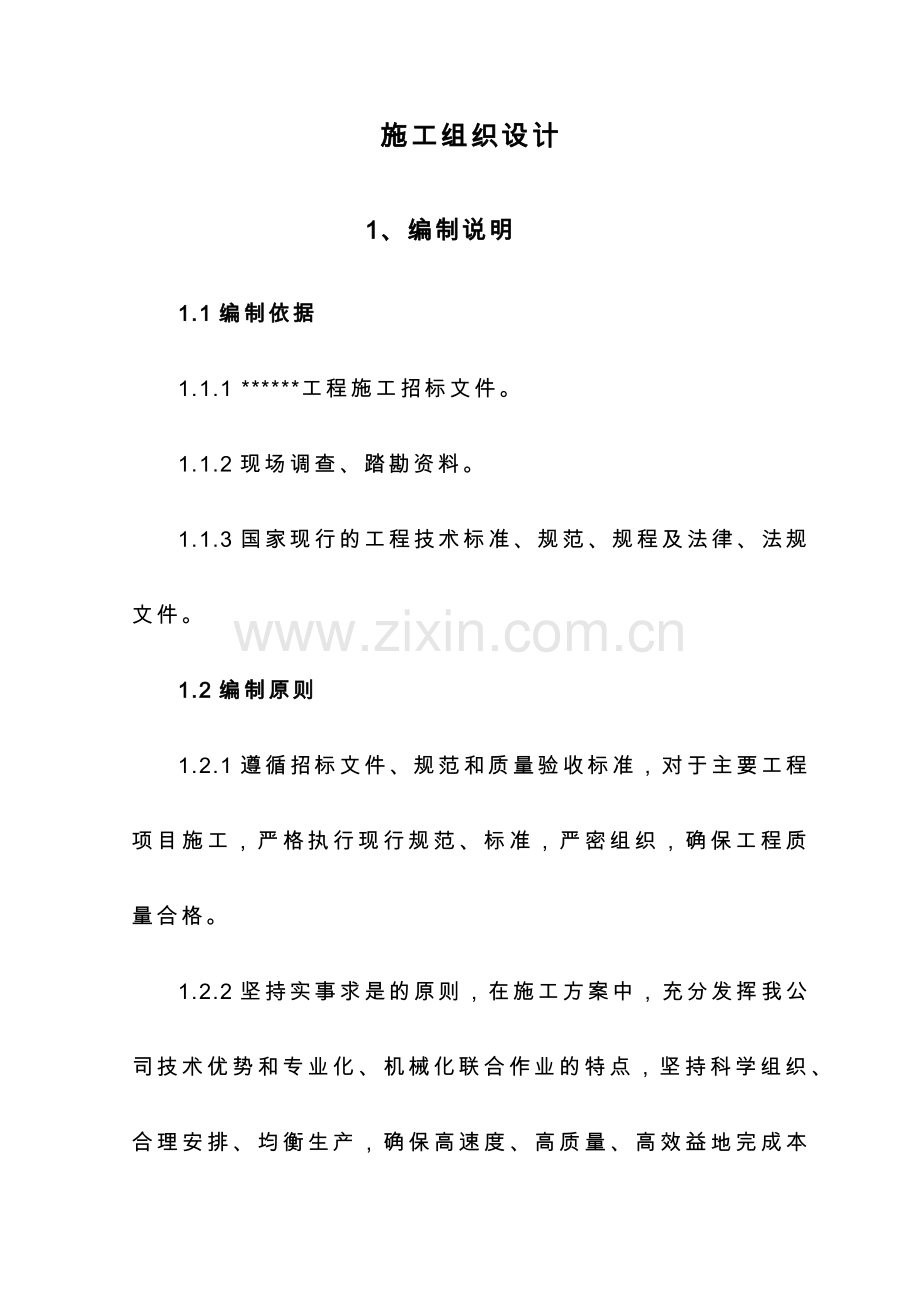 施工组织设计

1、编制说明

1.1 编制依据

1.1.1 ******工程施工招标文件。

1.1.2 现场调查、踏勘资料。

1.1.3 国家现行的工程技术标准、规范、规程及法律、法规文件。

www.zixin.com.cn

1.2 编制原则

1.2.1 遵循招标文件、规范和质量验收标准，对于主要工程项目施工，严格执行现行规范、标准，严密组织，确保工程质量合格。

1.2.2 坚持实事求是的原则，在施工方案中，充分发挥我公司技术优势和专业化、机械化联合作业的特点，坚持科学组织、合理安排、均衡生产，确保高速度、高质量、高效益地完成本